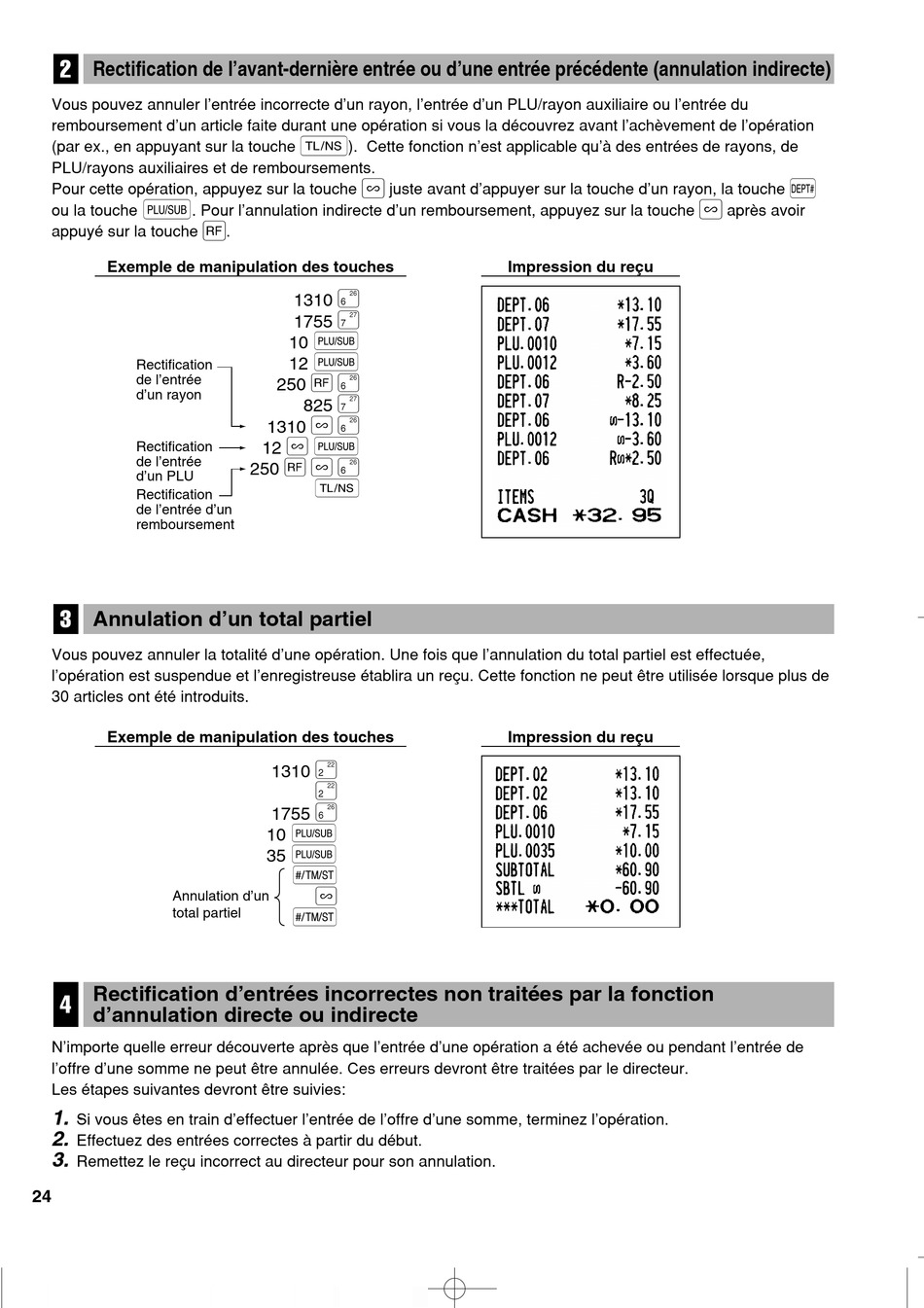 2 Rectification de l'avant-dernière entrée ou d'une entrée précédente (annulation indirecte)

Vous pouvez annuler l'entrée incorrecte d'un rayon, l'entrée d'un PLU/rayon auxiliaire ou l'entrée du remboursement d'un article faite durant une opération si vous la découvrez avant l'achèvement de l'opération (par ex., en appuyant sur la touche TL/NS). Cette fonction n'est applicable qu'à des entrées de rayons, de PLU/rayons auxiliaires et de remboursements.
Pour cette opération, appuyez sur la touche ∽ juste avant d'appuyer sur la touche d'un rayon, la touche DEPT# ou la touche PLU/SUB. Pour l'annulation indirecte d'un remboursement, appuyez sur la touche ∽ après avoir appuyé sur la touche RF.

Exemple de manipulation des touches

1310 6 26
1755 7 27
10 PLU/SUB
12 PLU/SUB
250 RF 6 26
825 7 27
1310 ∽ 6 26
12 ∽ PLU/SUB
250 RF ∽ 6 26
TL/NS

Rectification de l'entrée d'un rayon
Rectification de l'entrée d'un PLU
Rectification de l'entrée d'un remboursement

Impression du reçu

DEPT.06 *13.10
DEPT.07 *17.55
PLU.0010 *7.15
PLU.0012 *3.60
DEPT.06 R-2.50
DEPT.07 *8.25
DEPT.06 ∽-13.10
PLU.0012 ∽-3.60
DEPT.06 R∽*2.50

ITEMS 3Q
CASH *32.95

3 Annulation d'un total partiel

Vous pouvez annuler la totalité d'une opération. Une fois que l'annulation du total partiel est effectuée, l'opération est suspendue et l'enregistreuse établira un reçu. Cette fonction ne peut être utilisée lorsque plus de 30 articles ont été introduits.

Exemple de manipulation des touches

1310 2 22
2 22
1755 6 26
10 PLU/SUB
35 PLU/SUB
#/TM/ST
∽
#/TM/ST

Annulation d'un total partiel

Impression du reçu

DEPT.02 *13.10
DEPT.02 *13.10
DEPT.06 *17.55
PLU.0010 *7.15
PLU.0035 *10.00
SUBTOTAL *60.90
SBTL ∽ -60.90
***TOTAL *0.00

4 Rectification d'entrées incorrectes non traitées par la fonction d'annulation directe ou indirecte

N'importe quelle erreur découverte après que l'entrée d'une opération a été achevée ou pendant l'entrée de l'offre d'une somme ne peut être annulée. Ces erreurs devront être traitées par le directeur.
Les étapes suivantes devront être suivies:

1. Si vous êtes en train d'effectuer l'entrée de l'offre d'une somme, terminez l'opération.
2. Effectuez des entrées correctes à partir du début.
3. Remettez le reçu incorrect au directeur pour son annulation.

24